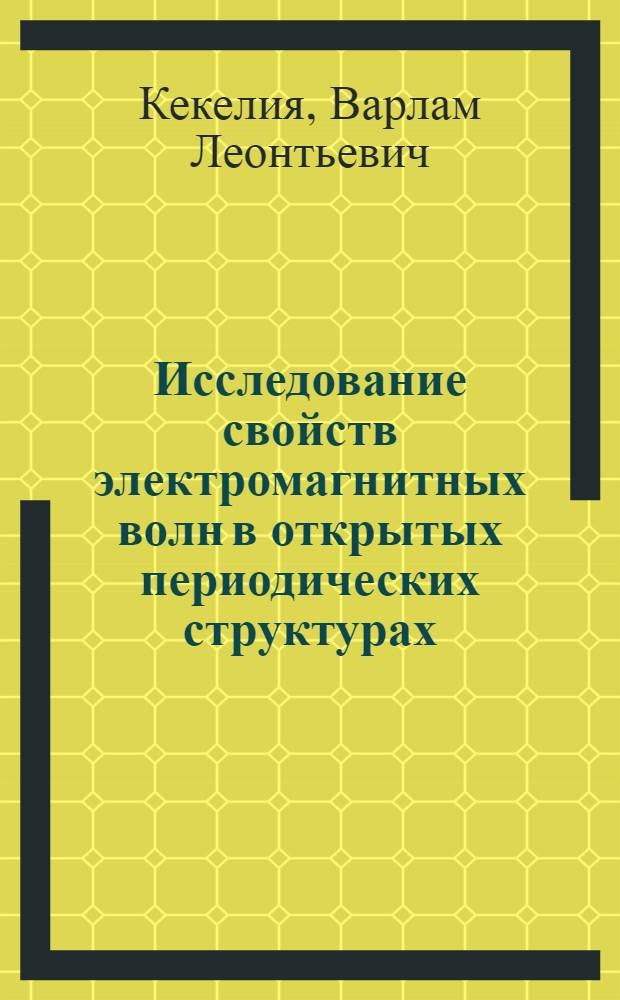 Кекелия, Варлам Леонтьевич

Исследование свойств электромагнитных волн в открытых периодических структурах